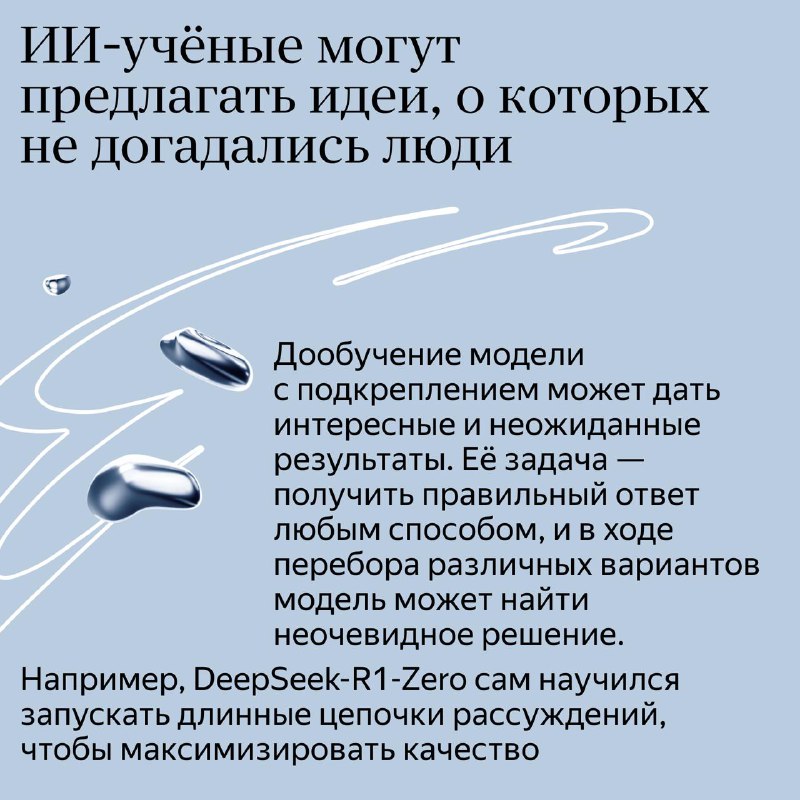 ИИ-учёные могут предлагать идеи, о которых не догадались люди

Дообучение модели с подкреплением может дать интересные и неожиданные результаты. Её задача — получить правильный ответ любым способом, и в ходе перебора различных вариантов модель может найти неочевидное решение.

Например, DeepSeek-R1-Zero сам научился запускать длинные цепочки рассуждений, чтобы максимизировать качество